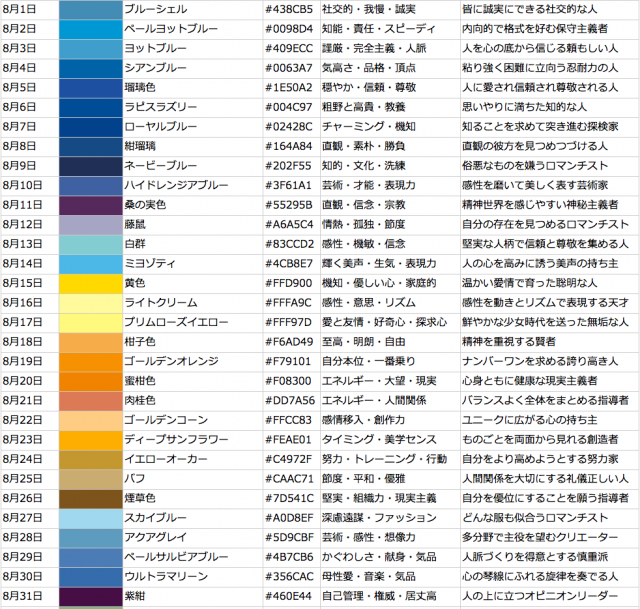 | 8月1日 | | ブルーシェル | #438CB5 | 社交的・我慢・誠実 | 皆に誠実にできる社交的な人 |
|---|---|---|---|---|---|
| 8月2日 | | ペールヨットブルー | #0098D4 | 知能・責任・スピーディ | 内向的で格式を好む保守主義者 |
| 8月3日 | | ヨットブルー | #409ECC | 謹厳・完全主義・人脈 | 人を心の底から信じる頼もしい人 |
| 8月4日 | | シアンブルー | #0063A7 | 気高さ・品格・頂点 | 粘り強く困難に立向う忍耐力の人 |
| 8月5日 | | 瑠璃色 | #1E50A2 | 穏やか・信頼・尊敬 | 人に愛され信頼され尊敬される人 |
| 8月6日 | | ラピスラズリー | #004C97 | 粗野と高貴・教養 | 思いやりに満ちた知的な人 |
| 8月7日 | | ローヤルブルー | #02428C | チャーミング・機知 | 知ることを求めて突き進む探検家 |
| 8月8日 | | 紺瑠璃 | #164A84 | 直観・素朴・勝負 | 直観の彼方を見つめつづける人 |
| 8月9日 | | ネービーブルー | #202F55 | 知的・文化・洗練 | 俗悪なものを嫌うロマンチスト |
| 8月10日 | | ハイドレンジアブルー | #3F61A1 | 芸術・才能・表現力 | 感性を磨いて美しく表す芸術家 |
| 8月11日 | | 桑の実色 | #55295B | 直観・信念・宗教 | 精神世界を感じやすい神秘主義者 |
| 8月12日 | | 藤鼠 | #A6A5C4 | 情熱・孤独・節度 | 自分の存在を見つめるロマンチスト |
| 8月13日 | | 白群 | #83CCD2 | 感性・機敏・信念 | 堅実な人柄で信頼と尊敬を集める人 |
| 8月14日 | | ミヨゾティ | #4CB8E7 | 輝く美声・生気・表現力 | 人の心を高みに誘う美声の持ち主 |
| 8月15日 | | 黄色 | #FFD900 | 機知・優しい心・家庭的 | 温かい愛情で育った聡明な人 |
| 8月16日 | | ライトクリーム | #FFFA9C | 感性・意思・リズム | 感性を動きとリズムで表現する天才 |
| 8月17日 | | プリムローズイエロー | #FFF97D | 愛と友情・好奇心・探求心 | 鮮やかな少女時代を送った無垢な人 |
| 8月18日 | | 柑子色 | #F6AD49 | 至高・明朗・自由 | 精神を重視する賢者 |
| 8月19日 | | ゴールデンオレンジ | #F79101 | 自分本位・一番乗り | ナンバーワンを求める誇り高き人 |
| 8月20日 | | 蜜柑色 | #F08300 | エネルギー・大望・現実 | 心身ともに健康な現実主義者 |
| 8月21日 | | 肉桂色 | #DD7A56 | エネルギー・人間関係 | バランスよく全体をまとめる指導者 |
| 8月22日 | | ゴールデンコーン | #FFCC83 | 感情移入・創作力 | ユニークに広がる心の持ち主 |
| 8月23日 | | ディープサンフラワー | #FEAE01 | タイミング・美学センス | ものごとを両面から見れる創造者 |
| 8月24日 | | イエローオーカー | #C4972F | 努力・トレーニング・行動 | 自分をより高めようとする努力家 |
| 8月25日 | | バフ | #CAAC71 | 節度・平和・優雅 | 人間関係を大切にする礼儀正しい人 |
| 8月26日 | | 煙草色 | #7D541C | 堅実・組織力・現実主義 | 自分を優位にすることを願う指導者 |
| 8月27日 | | スカイブルー | #A0D8EF | 深慮遠謀・ファッション | どんな服も似合うロマンチスト |
| 8月28日 | | アクアグレイ | #5D9CBF | 芸術・感性・想像力 | 多分野で主役を望むクリエーター |
| 8月29日 | | ペールサルビアブルー | #4B7CB6 | かぐわしさ・献身・気品 | 人脈づくりを得意とする慎重派 |
| 8月30日 | | ウルトラマリーン | #356CAC | 母性愛・音楽・気品 | 心の琴線にふれる旋律を奏でる人 |
| 8月31日 | | 紫紺 | #460E44 | 自己管理・権威・居丈高 | 人の上に立つオピニオンリーダー |